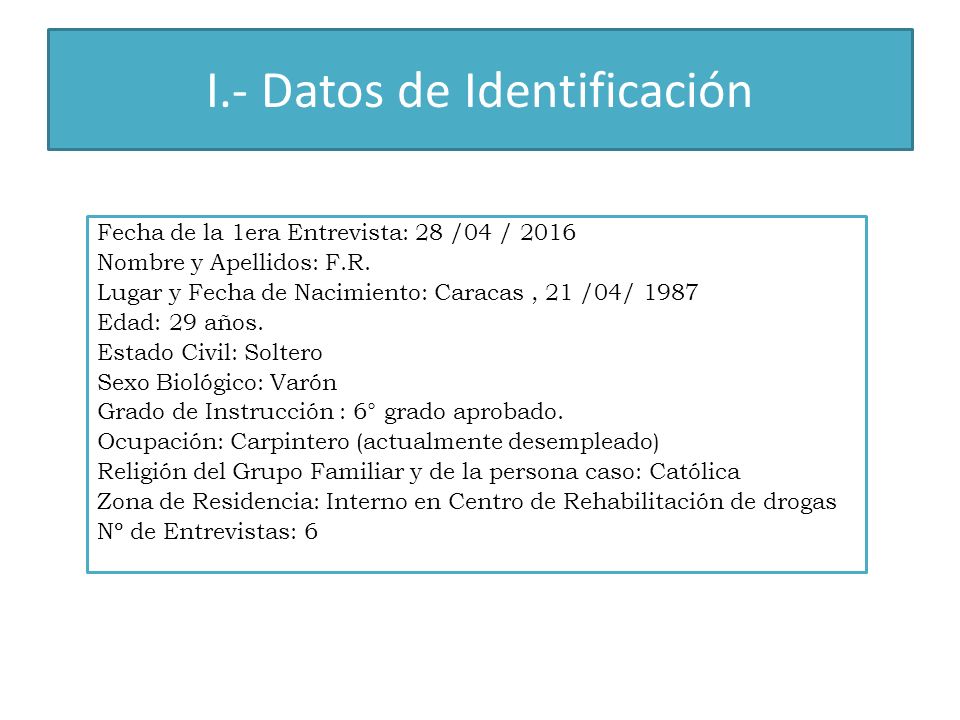 I.- Datos de Identificación

Fecha de la 1era Entrevista: 28 /04 / 2016
Nombre y Apellidos: F.R.
Lugar y Fecha de Nacimiento: Caracas , 21 /04/ 1987
Edad: 29 años.
Estado Civil: Soltero
Sexo Biológico: Varón
Grado de Instrucción : 6° grado aprobado.
Ocupación: Carpintero (actualmente desempleado)
Religión del Grupo Familiar y de la persona caso: Católica
Zona de Residencia: Interno en Centro de Rehabilitación de drogas
N° de Entrevistas: 6